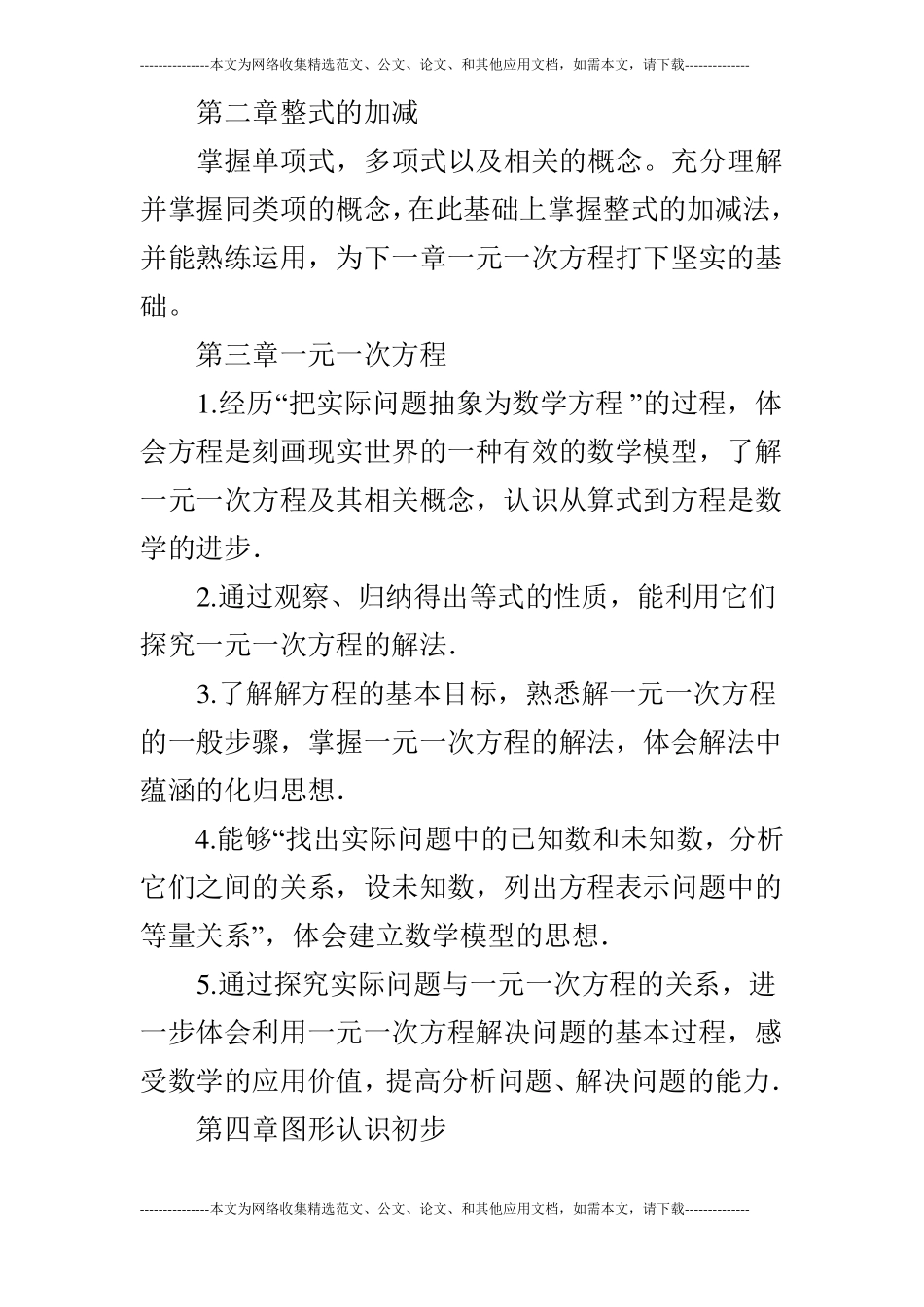 ---------------本文为网络收集精选范文、公文、论文、和其他应用文档，如需本文，请下载--------------

第二章整式的加减

掌握单项式，多项式以及相关的概念。充分理解并掌握同类项的概念，在此基础上掌握整式的加减法，并能熟练运用，为下一章一元一次方程打下坚实的基础。

第三章一元一次方程

1.经历“把实际问题抽象为数学方程 ”的过程，体会方程是刻画现实世界的一种有效的数学模型，了解一元一次方程及其相关概念，认识从算式到方程是数学的进步.

2.通过观察、归纳得出等式的性质，能利用它们探究一元一次方程的解法.

3.了解解方程的基本目标，熟悉解一元一次方程的一般步骤，掌握一元一次方程的解法，体会解法中蕴涵的化归思想.

4.能够“找出实际问题中的已知数和未知数，分析它们之间的关系，设未知数，列出方程表示问题中的等量关系”，体会建立数学模型的思想.

5.通过探究实际问题与一元一次方程的关系，进一步体会利用一元一次方程解决问题的基本过程，感受数学的应用价值，提高分析问题、解决问题的能力.

第四章图形认识初步

---------------本文为网络收集精选范文、公文、论文、和其他应用文档，如需本文，请下载--------------